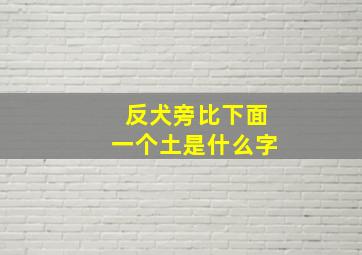 反犬旁比下面
一个土是什么字